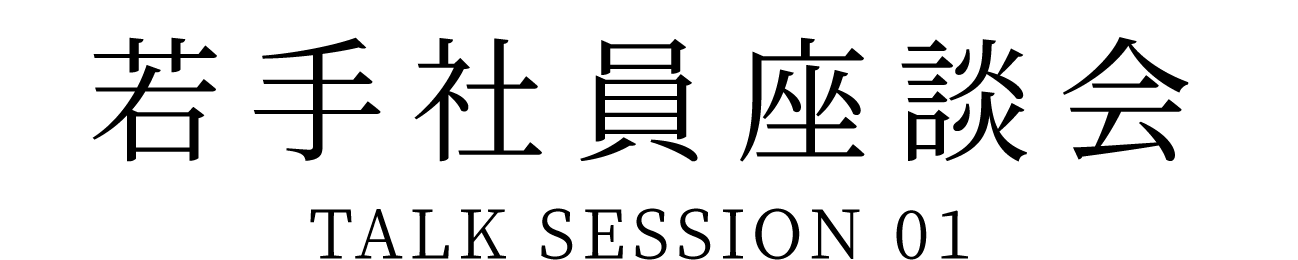 若手社員座談会
TALK SESSION 01